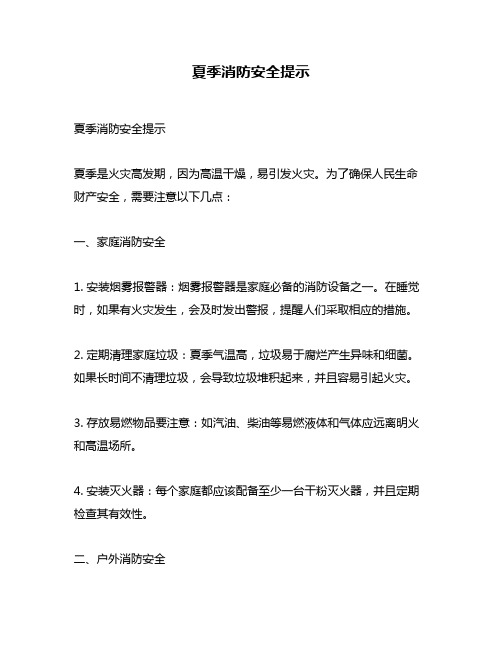 夏季消防安全提示

夏季消防安全提示

夏季是火灾高发期，因为高温干燥，易引发火灾。为了确保人民生命财产安全，需要注意以下几点：

一、家庭消防安全

1. 安装烟雾报警器：烟雾报警器是家庭必备的消防设备之一。在睡觉时，如果有火灾发生，会及时发出警报，提醒人们采取相应的措施。

2. 定期清理家庭垃圾：夏季气温高，垃圾易于腐烂产生异味和细菌。如果长时间不清理垃圾，会导致垃圾堆积起来，并且容易引起火灾。

3. 存放易燃物品要注意：如汽油、柴油等易燃液体和气体应远离明火和高温场所。

4. 安装灭火器：每个家庭都应该配备至少一台干粉灭火器，并且定期检查其有效性。

二、户外消防安全